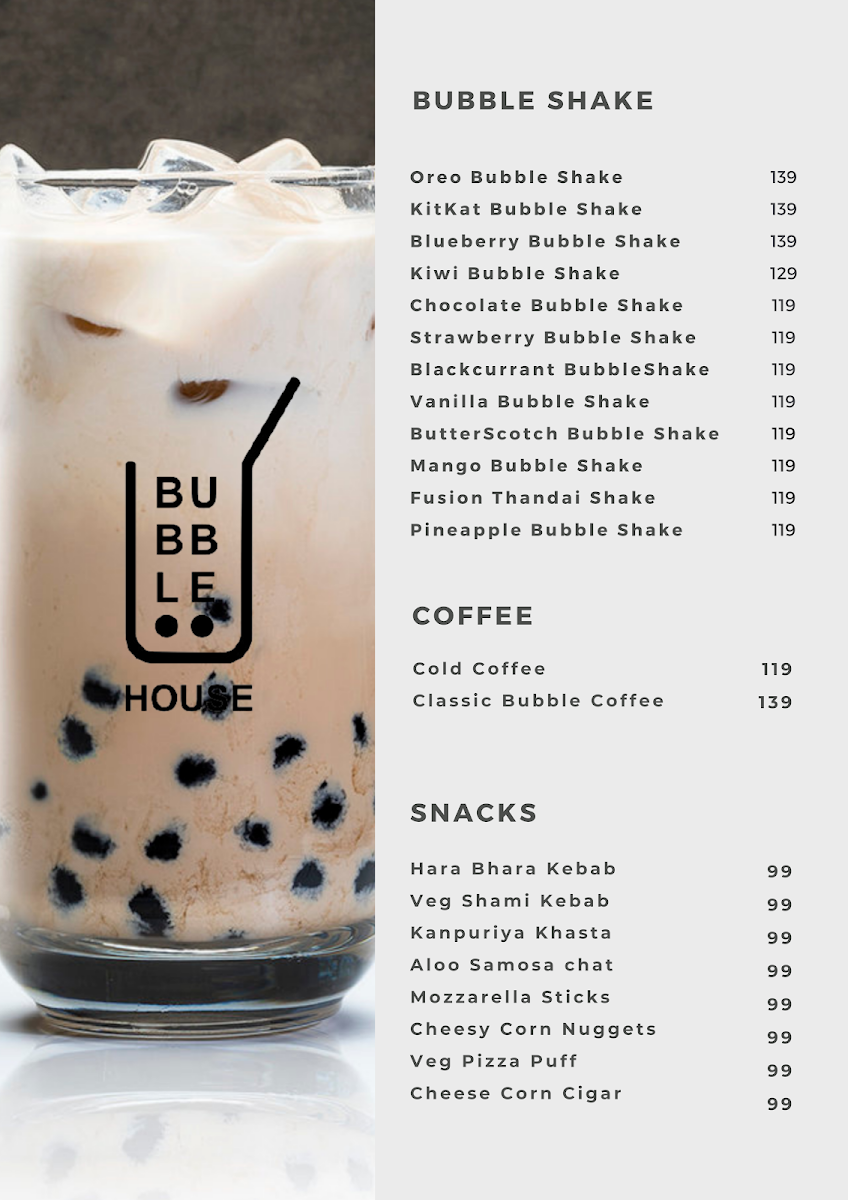 BU
BB
LE

HOUSE

BUBBLE SHAKE

Oreo Bubble Shake 139
KitKat Bubble Shake 139
Blueberry Bubble Shake 139
Kiwi Bubble Shake 129
Chocolate Bubble Shake 119
Strawberry Bubble Shake 119
Blackcurrant BubbleShake 119
Vanilla Bubble Shake 119
ButterScotch Bubble Shake 119
Mango Bubble Shake 119
Fusion Thandai Shake 119
Pineapple Bubble Shake 119

COFFEE

Cold Coffee 119
Classic Bubble Coffee 139

SNACKS

Hara Bhara Kebab 99
Veg Shami Kebab 99
Kanpuriya Khasta 99
Aloo Samosa chat 99
Mozzarella Sticks 99
Cheesy Corn Nuggets 99
Veg Pizza Puff 99
Cheese Corn Cigar 99